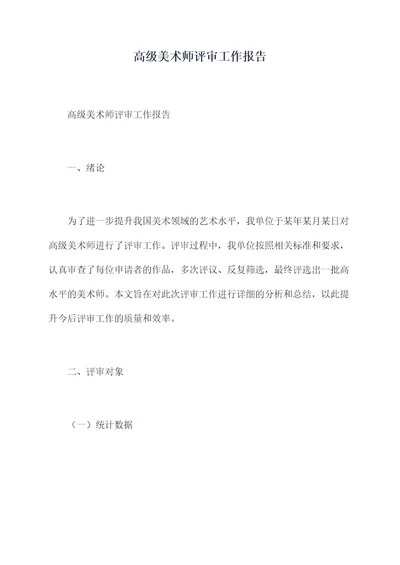 高级美术师评审工作报告

高级美术师评审工作报告

一、绪论

为了进一步提升我国美术领域的艺术水平，我单位于某年某月某日对高级美术师进行了评审工作。评审过程中，我单位按照相关标准和要求，认真审查了每位申请者的作品，多次评议、反复筛选，最终评选出一批高水平的美术师。本文旨在对此次评审工作进行详细的分析和总结，以此提升今后评审工作的质量和效率。

二、评审对象

（一）统计数据